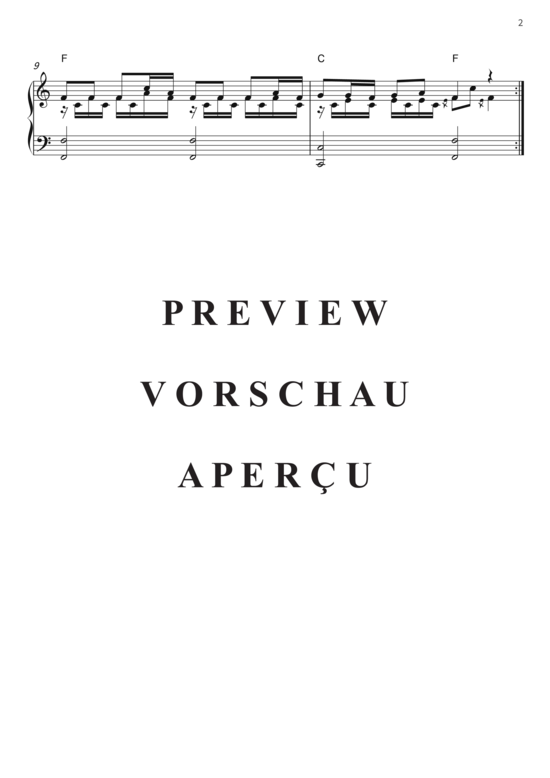 2

9

F

C

F

PREVIEW

VORSCHAU

APERÇU